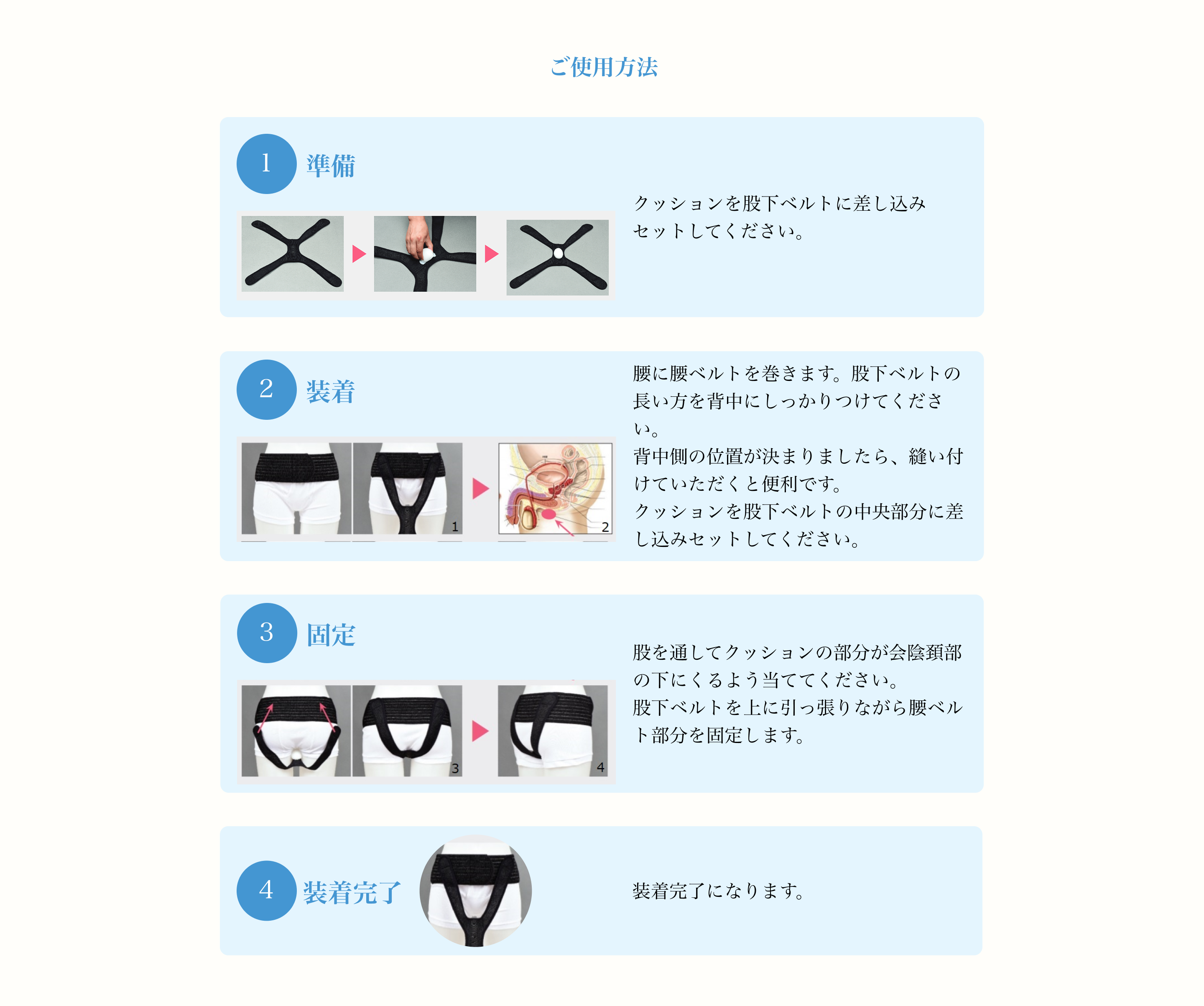 ご使用方法

1
準備

クッションを股下ベルトに差し込みセットしてください。

2
装着

1

2

腰に腰ベルトを巻きます。股下ベルトの長い方を背中にしっかりつけてください。
背中側の位置が決まりましたら、縫い付けていただくと便利です。
クッションを股下ベルトの中央部分に差し込みセットしてください。

3
固定

3

4

股を通してクッションの部分が会陰頚部の下にくるよう当ててください。
股下ベルトを上に引っ張りながら腰ベルト部分を固定します。

4
装着完了

装着完了になります。